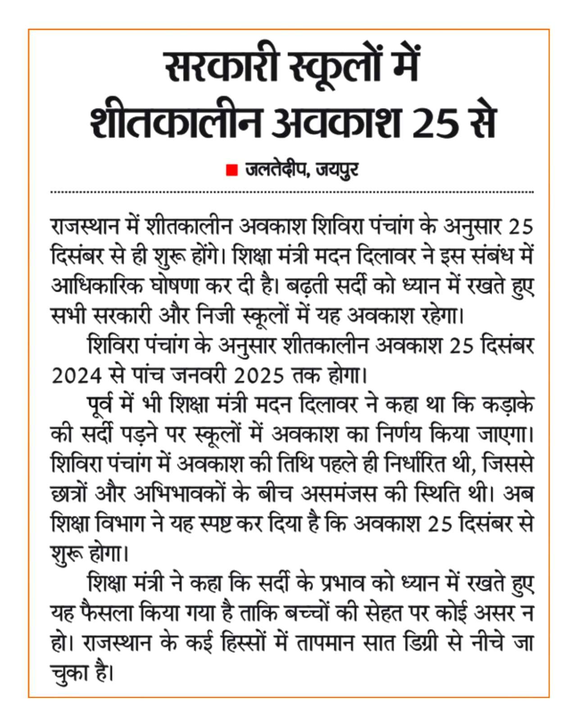 सरकारी स्कूलों में शीतकालीन अवकाश 25 से

जलतेदीप, जयपुर

राजस्थान में शीतकालीन अवकाश शिविरा पंचांग के अनुसार 25 दिसंबर से ही शुरू होंगे। शिक्षा मंत्री मदन दिलावर ने इस संबंध में आधिकारिक घोषणा कर दी है। बढ़ती सर्दी को ध्यान में रखते हुए सभी सरकारी और निजी स्कूलों में यह अवकाश रहेगा।

शिविरा पंचांग के अनुसार शीतकालीन अवकाश 25 दिसंबर 2024 से पांच जनवरी 2025 तक होगा।

पूर्व में भी शिक्षा मंत्री मदन दिलावर ने कहा था कि कड़ाके की सर्दी पड़ने पर स्कूलों में अवकाश का निर्णय किया जाएगा। शिविरा पंचांग में अवकाश की तिथि पहले ही निर्धारित थी, जिससे छात्रों और अभिभावकों के बीच असमंजस की स्थिति थी। अब शिक्षा विभाग ने यह स्पष्ट कर दिया है कि अवकाश 25 दिसंबर से शुरू होगा।

शिक्षा मंत्री ने कहा कि सर्दी के प्रभाव को ध्यान में रखते हुए यह फैसला किया गया है ताकि बच्चों की सेहत पर कोई असर न हो। राजस्थान के कई हिस्सों में तापमान सात डिग्री से नीचे जा चुका है।